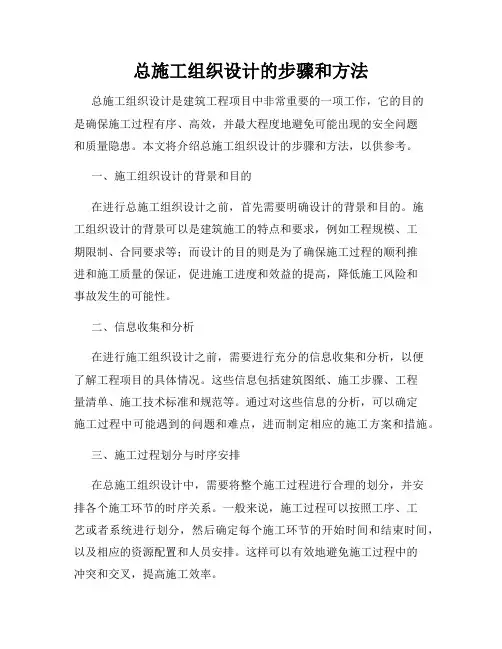 总施工组织设计的步骤和方法

总施工组织设计是建筑工程项目中非常重要的一项工作，它的目的是确保施工过程有序、高效，并最大程度地避免可能出现的安全问题和质量隐患。本文将介绍总施工组织设计的步骤和方法，以供参考。

一、施工组织设计的背景和目的

在进行总施工组织设计之前，首先需要明确设计的背景和目的。施工组织设计的背景可以是建筑施工的特点和要求，例如工程规模、工期限制、合同要求等；而设计的目的则是为了确保施工过程的顺利推进和施工质量的保证，促进施工进度和效益的提高，降低施工风险和事故发生的可能性。

二、信息收集和分析

在进行施工组织设计之前，需要进行充分的信息收集和分析，以便了解工程项目的具体情况。这些信息包括建筑图纸、施工步骤、工程量清单、施工技术标准和规范等。通过对这些信息的分析，可以确定施工过程中可能遇到的问题和难点，进而制定相应的施工方案和措施。

三、施工过程划分与时序安排

在总施工组织设计中，需要将整个施工过程进行合理的划分，并安排各个施工环节的时序关系。一般来说，施工过程可以按照工序、工艺或者系统进行划分，然后确定每个施工环节的开始时间和结束时间，以及相应的资源配置和人员安排。这样可以有效地避免施工过程中的冲突和交叉，提高施工效率。